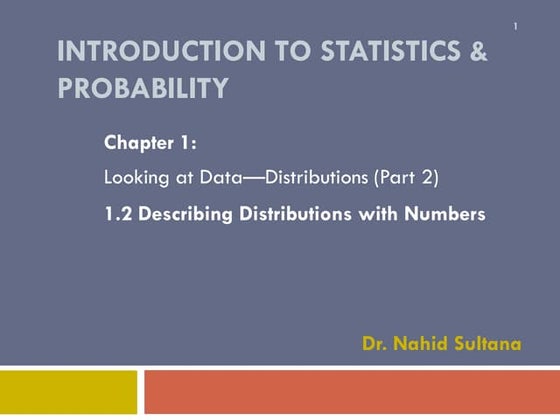 1

INTRODUCTION TO STATISTICS & PROBABILITY

Chapter 1:

Looking at Data—Distributions (Part 2)

1.2 Describing Distributions with Numbers

Dr. Nahid Sultana